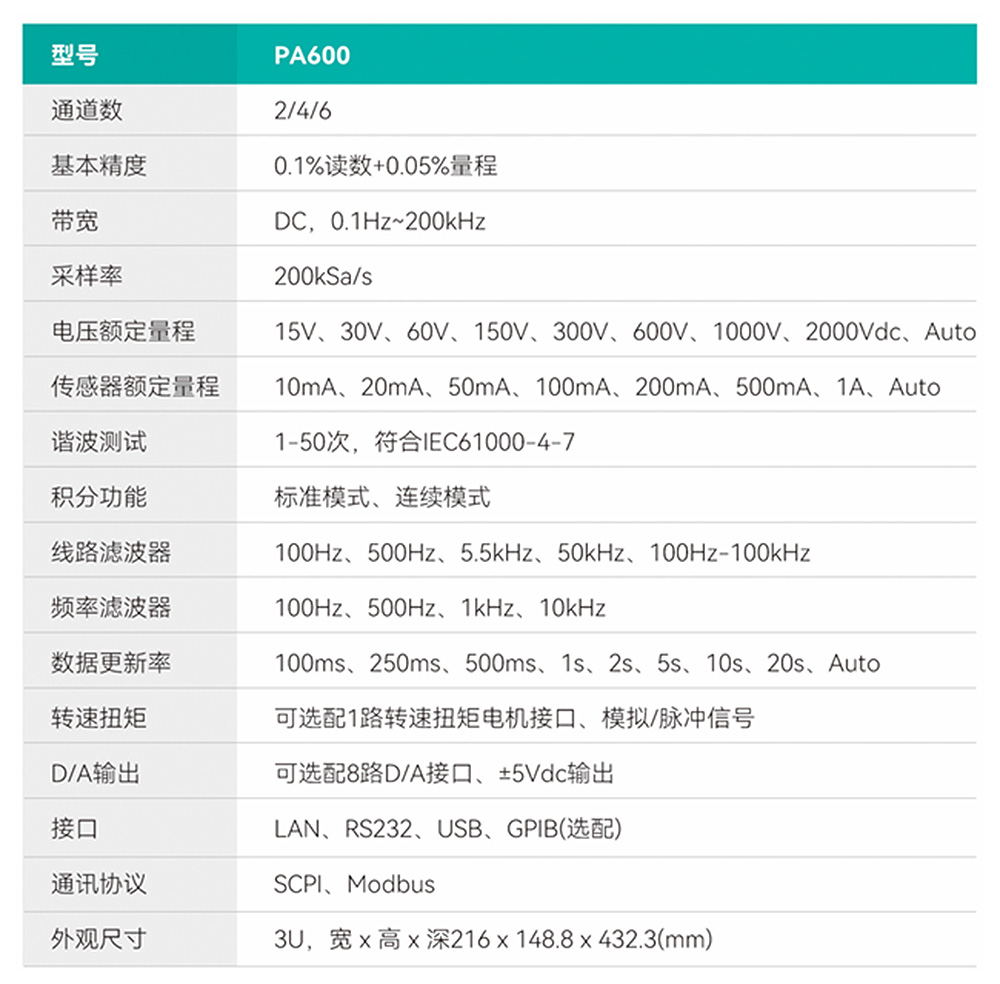 | 型号 | PA600 |
|---|---|
| 通道数 | 2/4/6 |
| 基本精度 | 0.1%读数+0.05%量程 |
| 带宽 | DC，0.1Hz~200kHz |
| 采样率 | 200kSa/s |
| 电压额定量程 | 15V、30V、60V、150V、300V、600V、1000V、2000Vdc、Auto |
| 传感器额定量程 | 10mA、20mA、50mA、100mA、200mA、500mA、1A、Auto |
| 谐波测试 | 1-50次，符合IEC61000-4-7 |
| 积分功能 | 标准模式、连续模式 |
| 线路滤波器 | 100Hz、500Hz、5.5kHz、50kHz、100Hz-100kHz |
| 频率滤波器 | 100Hz、500Hz、1kHz、10kHz |
| 数据更新率 | 100ms、250ms、500ms、1s、2s、5s、10s、20s、Auto |
| 转速扭矩 | 可选配1路转速扭矩电机接口、模拟/脉冲信号 |
| D/A输出 | 可选配8路D/A接口、±5Vdc输出 |
| 接口 | LAN、RS232、USB、GPIB(选配) |
| 通讯协议 | SCPI、Modbus |
| 外观尺寸 | 3U，宽 x 高 x 深216 x 148.8 x 432.3(mm) |